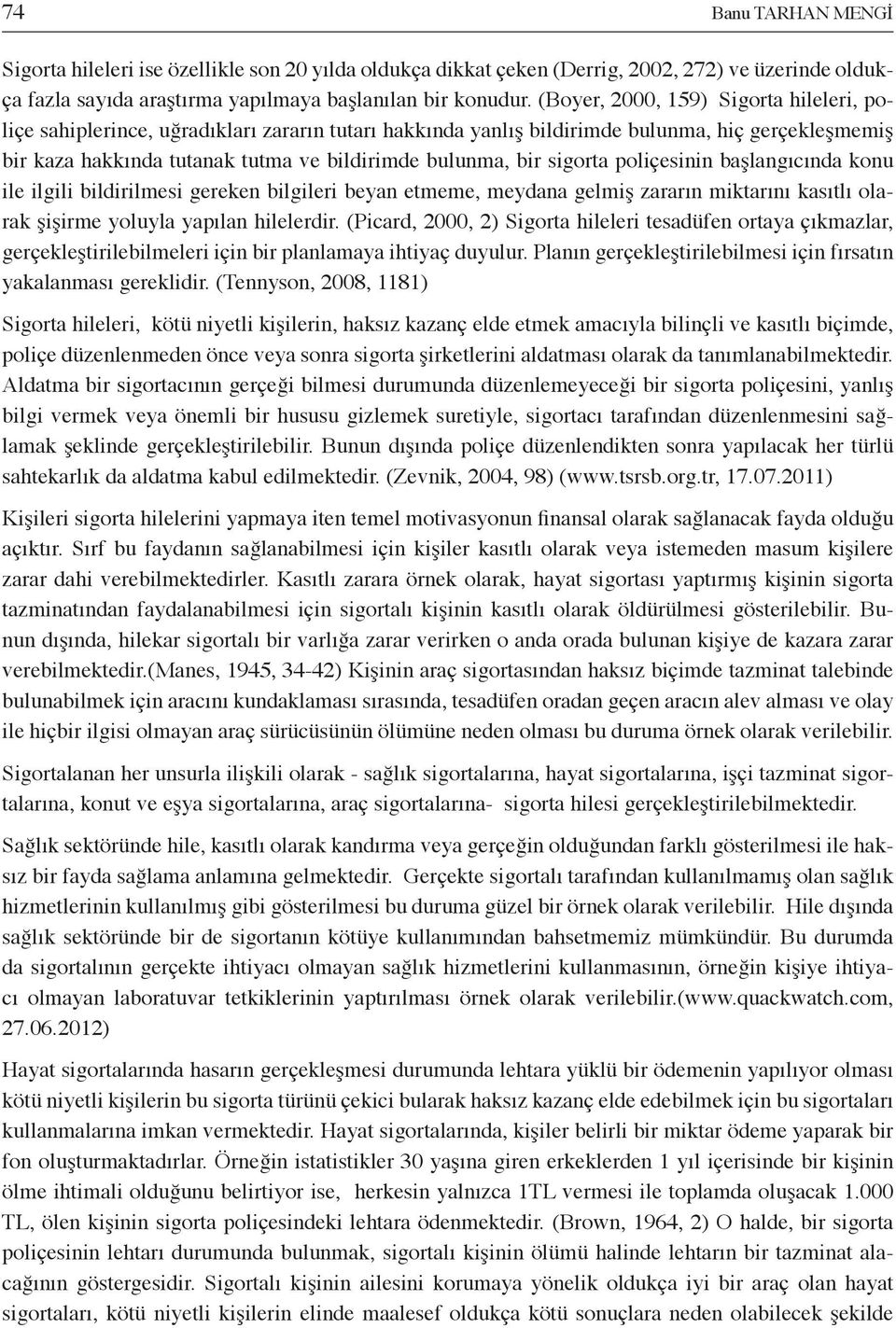 74 Banu TARHAN MENGİ

Sigorta hileleri ise özellikle son 20 yılda oldukça dikkat çeken (Derrig, 2002, 272) ve üzerinde oldukça fazla sayıda araştırma yapılmaya başlanılan bir konudur. (Boyer, 2000, 159) Sigorta hileleri, poliçe sahiplerince, uğradıkları zararın tutarı hakkında yanlış bildirimde bulunma, hiç gerçekleşmemiş bir kaza hakkında tutanak tutma ve bildirimde bulunma, bir sigorta poliçesinin başlangıcında konu ile ilgili bildirilmesi gereken bilgileri beyan etmeme, meydana gelmiş zararın miktarını kasıtlı olarak şişirme yoluyla yapılan hilelerdir. (Picard, 2000, 2) Sigorta hileleri tesadüfen ortaya çıkmazlar, gerçekleştirilebilmeleri için bir planlamaya ihtiyaç duyulur. Planın gerçekleştirilebilmesi için fırsatın yakalanması gereklidir. (Tennyson, 2008, 1181)

Sigorta hileleri, kötü niyetli kişilerin, haksız kazanç elde etmek amacıyla bilinçli ve kasıtlı biçimde, poliçe düzenlenmeden önce veya sonra sigorta şirketlerini aldatması olarak da tanımlanabilmektedir. Aldatma bir sigortacının gerçeği bilmesi durumunda düzenlemeyeceği bir sigorta poliçesini, yanlış bilgi vermek veya önemli bir hususu gizlemek suretiyle, sigortacı tarafından düzenlenmesini sağlamak şeklinde gerçekleştirilebilir. Bunun dışında poliçe düzenlendikten sonra yapılacak her türlü sahtekarlık da aldatma kabul edilmektedir. (Zevnik, 2004, 98) (www.tsrsb.org.tr, 17.07.2011)

Kişileri sigorta hilelerini yapmaya iten temel motivasyonun finansal olarak sağlanacak fayda olduğu açıktır. Sırf bu faydanın sağlanabilmesi için kişiler kasıtlı olarak veya istemeden masum kişilere zarar dahi verebilmektedirler. Kasıtlı zarara örnek olarak, hayat sigortası yaptırmış kişinin sigorta tazminatından faydalanabilmesi için sigortalı kişinin kasıtlı olarak öldürülmesi gösterilebilir. Bunun dışında, hilekar sigortalı bir varlığa zarar verirken o anda orada bulunan kişiye de kazara zarar verebilmektedir.(Manes, 1945, 34-42) Kişinin araç sigortasından haksız biçimde tazminat talebinde bulunabilmek için aracını kundaklaması sırasında, tesadüfen oradan geçen aracın alev alması ve olay ile hiçbir ilgisi olmayan araç sürücüsünün ölümüne neden olması bu duruma örnek olarak verilebilir.

Sigortalanan her unsurla ilişkili olarak - sağlık sigortalarına, hayat sigortalarına, işçi tazminat sigortalarına, konut ve eşya sigortalarına, araç sigortalarına- sigorta hilesi gerçekleştirilebilmektedir.

Sağlık sektöründe hile, kasıtlı olarak kandırma veya gerçeğin olduğundan farklı gösterilmesi ile haksız bir fayda sağlama anlamına gelmektedir. Gerçekte sigortalı tarafından kullanılmamış olan sağlık hizmetlerinin kullanılmış gibi gösterilmesi bu duruma güzel bir örnek olarak verilebilir. Hile dışında sağlık sektöründe bir de sigortanın kötüye kullanımından bahsetmemiz mümkündür. Bu durumda da sigortalının gerçekte ihtiyacı olmayan sağlık hizmetlerini kullanmasının, örneğin kişiye ihtiyacı olmayan laboratuvar tetkiklerinin yaptırılması örnek olarak verilebilir.(www.quackwatch.com, 27.06.2012)

Hayat sigortalarında hasarın gerçekleşmesi durumunda lehtara yüklü bir ödemenin yapılıyor olması kötü niyetli kişilerin bu sigorta türünü çekici bularak haksız kazanç elde edebilmek için bu sigortaları kullanmalarına imkan vermektedir. Hayat sigortalarında, kişiler belirli bir miktar ödeme yaparak bir fon oluşturmaktadırlar. Örneğin istatistikler 30 yaşına giren erkeklerden 1 yıl içerisinde bir kişinin ölme ihtimali olduğunu belirtiyor ise, herkesin yalnızca 1TL vermesi ile toplamda oluşacak 1.000 TL, ölen kişinin sigorta poliçesindeki lehtara ödenmektedir. (Brown, 1964, 2) O halde, bir sigorta poliçesinin lehtarı durumunda bulunmak, sigortalı kişinin ölümü halinde lehtarın bir tazminat alacağının göstergesidir. Sigortalı kişinin ailesini korumaya yönelik oldukça iyi bir araç olan hayat sigortaları, kötü niyetli kişilerin elinde maalesef oldukça kötü sonuçlara neden olabilecek şekilde